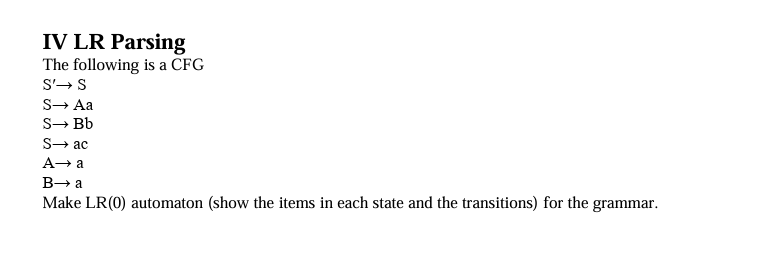 IV LR Parsing
The following is a CFG
S′→ S
S→ Aa
S→ Bb
S→ ac
A→ a
B→ a
Make LR(0) automaton (show the items in each state and the transitions) for the grammar.